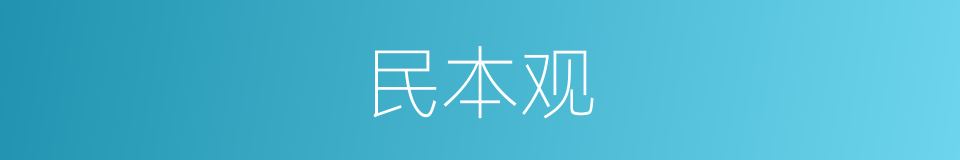 民本观